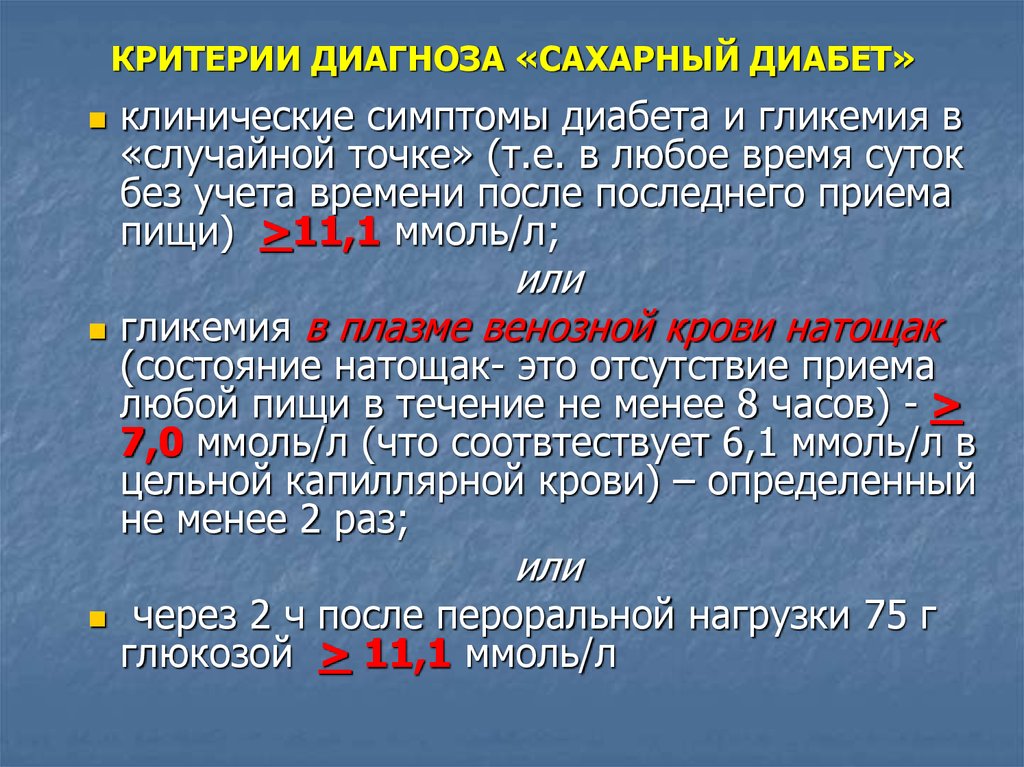 КРИТЕРИИ ДИАГНОЗА «САХАРНЫЙ ДИАБЕТ»

клинические симптомы диабета и гликемия в «случайной точке» (т.е. в любое время суток без учета времени после последнего приема пищи) >11,1 ммоль/л;

или

гликемия в плазме венозной крови натощак (состояние натощак- это отсутствие приема любой пищи в течение не менее 8 часов) - > 7,0 ммоль/л (что соотвтествует 6,1 ммоль/л в цельной капиллярной крови) – определенный не менее 2 раз;

или

через 2 ч после пероральной нагрузки 75 г глюкозой > 11,1 ммоль/л